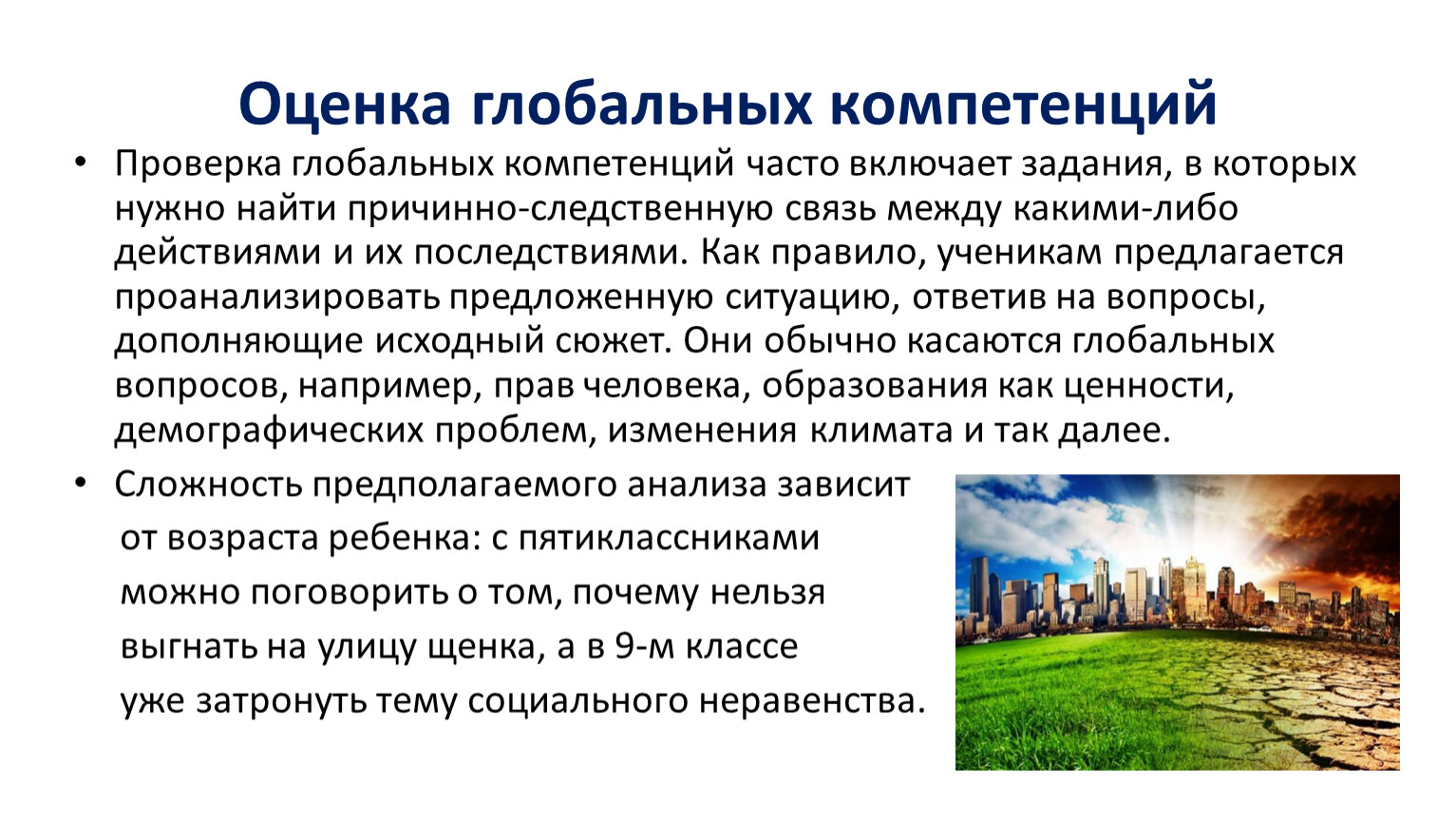 Оценка глобальных компетенций

• Проверка глобальных компетенций часто включает задания, в которых нужно найти причинно-следственную связь между какими-либо действиями и их последствиями. Как правило, ученикам предлагается проанализировать предложенную ситуацию, ответив на вопросы, дополняющие исходный сюжет. Они обычно касаются глобальных вопросов, например, прав человека, образования как ценности, демографических проблем, изменения климата и так далее.

• Сложность предполагаемого анализа зависит от возраста ребенка: с пятиклассниками можно поговорить о том, почему нельзя выгнать на улицу щенка, а в 9-м классе уже затронуть тему социального неравенства.